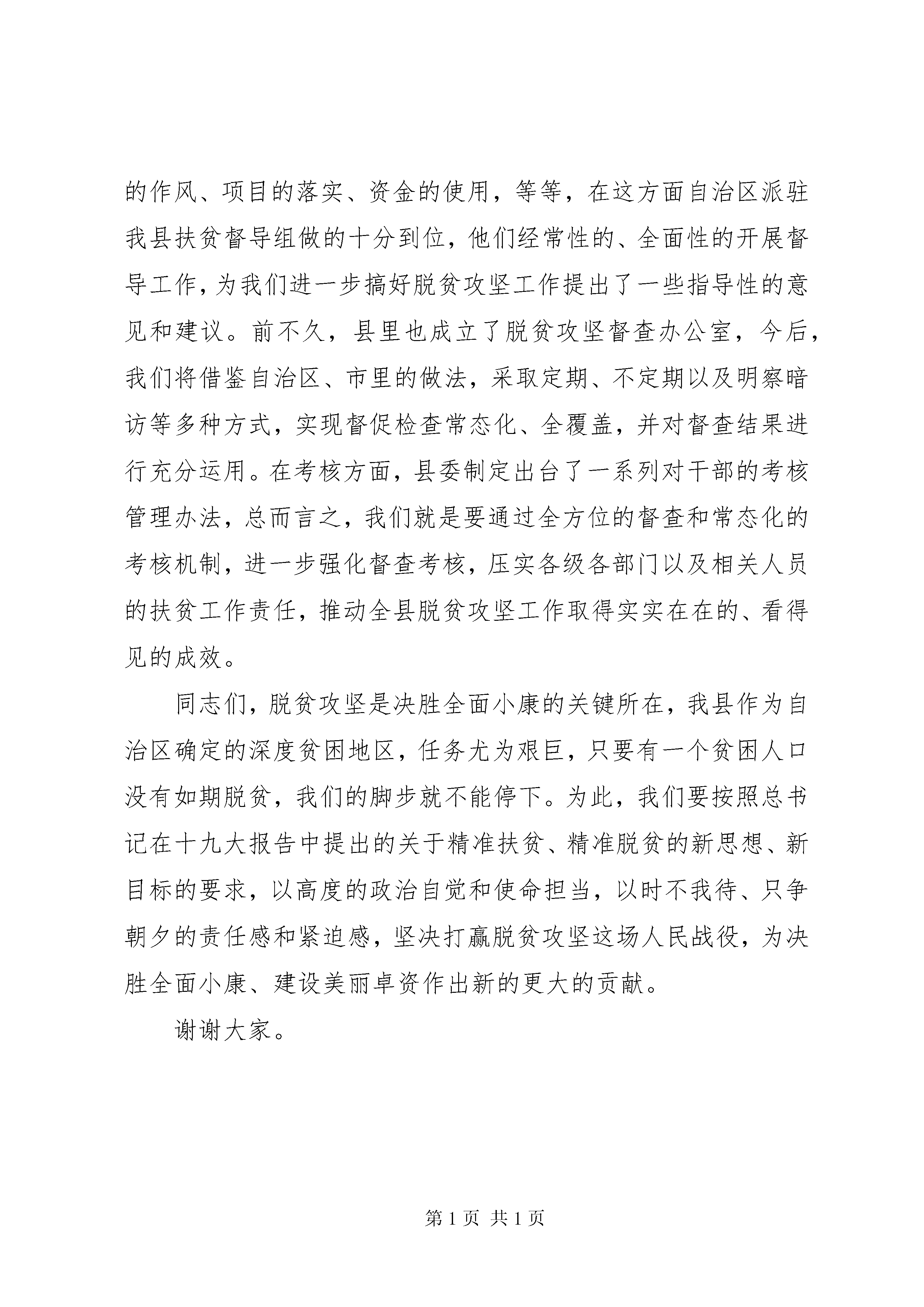 的作风、项目的落实、资金的使用，等等，在这方面自治区派驻我县扶贫督导组做的十分到位，他们经常性的、全面性的开展督导工作，为我们进一步搞好脱贫攻坚工作提出了一些指导性的意见和建议。前不久，县里也成立了脱贫攻坚督查办公室，今后，我们将借鉴自治区、市里的做法，采取定期、不定期以及明察暗访等多种方式，实现督促检查常态化、全覆盖，并对督查结果进行充分运用。在考核方面，县委制定出台了一系列对干部的考核管理办法，总而言之，我们就是要通过全方位的督查和常态化的考核机制，进一步强化督查考核，压实各级各部门以及相关人员的扶贫工作责任，推动全县脱贫攻坚工作取得实实在在的、看得见的成效。

同志们，脱贫攻坚是决胜全面小康的关键所在，我县作为自治区确定的深度贫困地区，任务尤为艰巨，只要有一个贫困人口没有如期脱贫，我们的脚步就不能停下。为此，我们要按照总书记在十九大报告中提出的关于精准扶贫、精准脱贫的新思想、新目标的要求，以高度的政治自觉和使命担当，以时不我待、只争朝夕的责任感和紧迫感，坚决打赢脱贫攻坚这场人民战役，为决胜全面小康、建设美丽卓资作出新的更大的贡献。

谢谢大家。

第 1 页 共 1 页